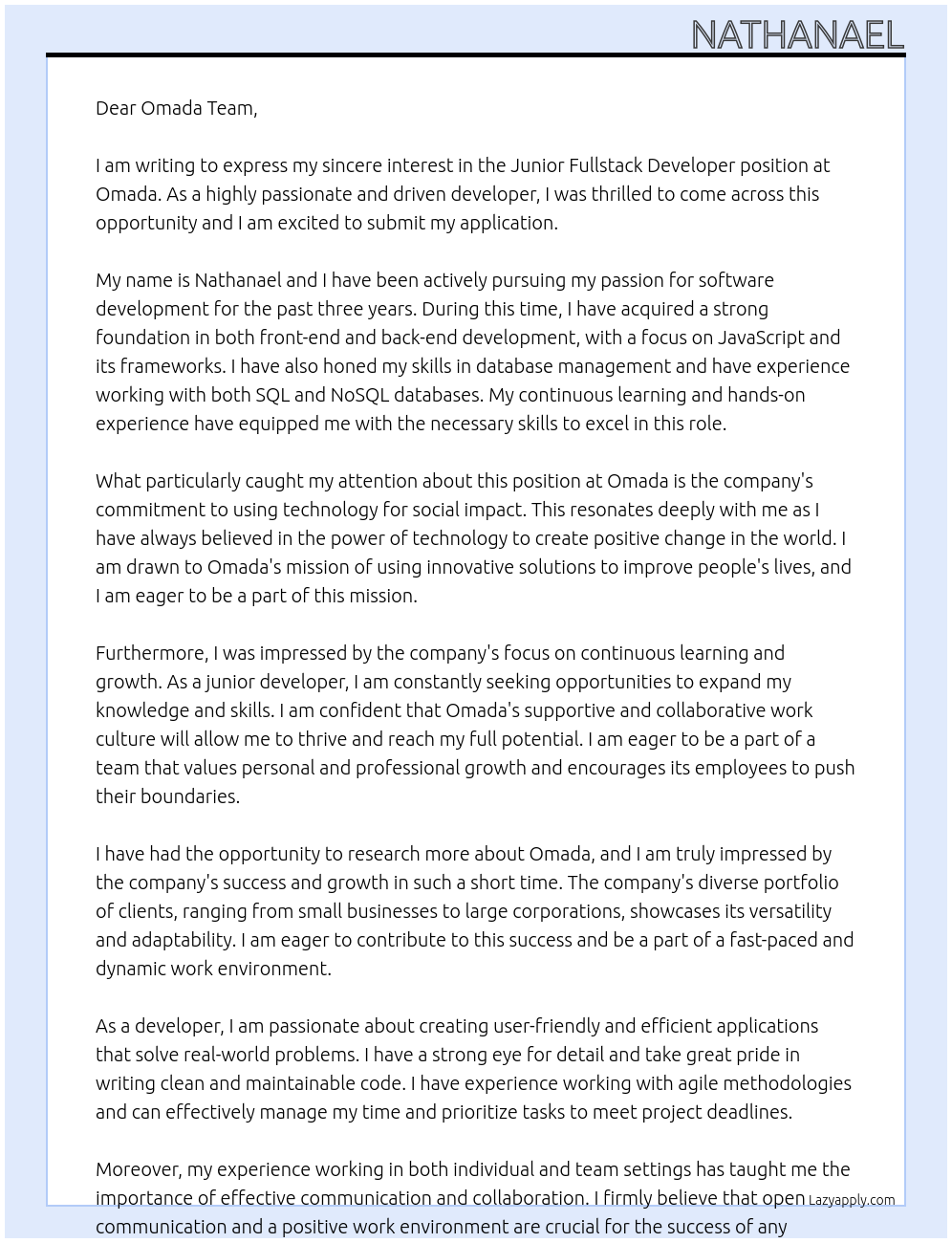 NATHANAEL

Dear Omada Team,

I am writing to express my sincere interest in the Junior Fullstack Developer position at Omada. As a highly passionate and driven developer, I was thrilled to come across this opportunity and I am excited to submit my application.

My name is Nathanael and I have been actively pursuing my passion for software development for the past three years. During this time, I have acquired a strong foundation in both front-end and back-end development, with a focus on JavaScript and its frameworks. I have also honed my skills in database management and have experience working with both SQL and NoSQL databases. My continuous learning and hands-on experience have equipped me with the necessary skills to excel in this role.

What particularly caught my attention about this position at Omada is the company's commitment to using technology for social impact. This resonates deeply with me as I have always believed in the power of technology to create positive change in the world. I am drawn to Omada's mission of using innovative solutions to improve people's lives, and I am eager to be a part of this mission.

Furthermore, I was impressed by the company's focus on continuous learning and growth. As a junior developer, I am constantly seeking opportunities to expand my knowledge and skills. I am confident that Omada's supportive and collaborative work culture will allow me to thrive and reach my full potential. I am eager to be a part of a team that values personal and professional growth and encourages its employees to push their boundaries.

I have had the opportunity to research more about Omada, and I am truly impressed by the company's success and growth in such a short time. The company's diverse portfolio of clients, ranging from small businesses to large corporations, showcases its versatility and adaptability. I am eager to contribute to this success and be a part of a fast-paced and dynamic work environment.

As a developer, I am passionate about creating user-friendly and efficient applications that solve real-world problems. I have a strong eye for detail and take great pride in writing clean and maintainable code. I have experience working with agile methodologies and can effectively manage my time and prioritize tasks to meet project deadlines.

Moreover, my experience working in both individual and team settings has taught me the importance of effective communication and collaboration. I firmly believe that open communication and a positive work environment are crucial for the success of any

Lazyapply.com